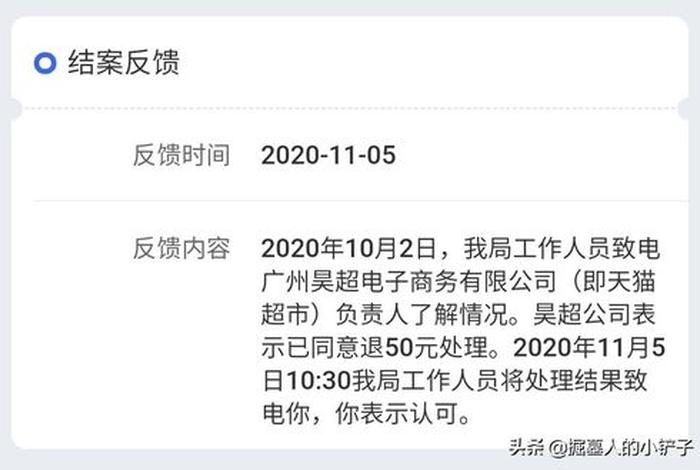 结案反馈

反馈时间 2020-11-05

反馈内容 2020年10月2日，我局工作人员致电广州昊超电子商务有限公司（即天猫超市）负责人了解情况。昊超公司表示已同意退50元处理。2020年11月5日10:30我局工作人员将处理结果致电你，你表示认可。

头条 @掘墓人的小铲子